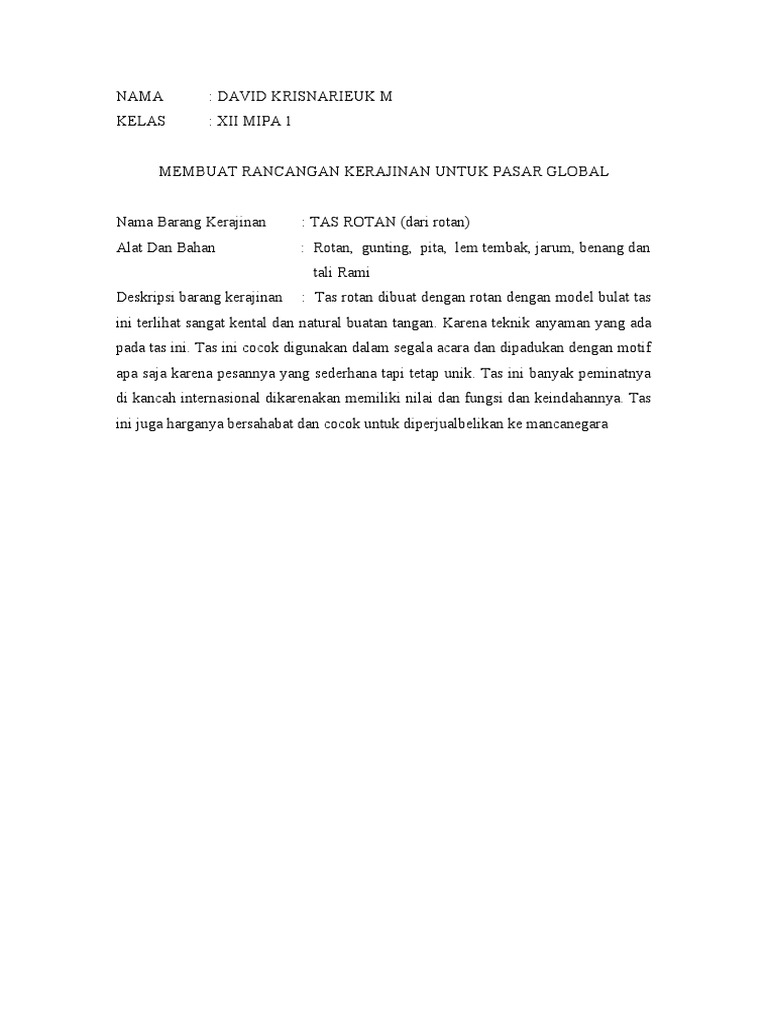 NAMA : DAVID KRISNARIEUK M
KELAS : XII MIPA 1

MEMBUAT RANCANGAN KERAJINAN UNTUK PASAR GLOBAL

Nama Barang Kerajinan : TAS ROTAN (dari rotan)
Alat Dan Bahan : Rotan, gunting, pita, lem tembak, jarum, benang dan tali Rami
Deskripsi barang kerajinan : Tas rotan dibuat dengan rotan dengan model bulat tas ini terlihat sangat kental dan natural buatan tangan. Karena teknik anyaman yang ada pada tas ini. Tas ini cocok digunakan dalam segala acara dan dipadukan dengan motif apa saja karena pesannya yang sederhana tapi tetap unik. Tas ini banyak peminatnya di kancah internasional dikarenakan memiliki nilai dan fungsi dan keindahannya. Tas ini juga harganya bersahabat dan cocok untuk diperjualbelikan ke mancanegara